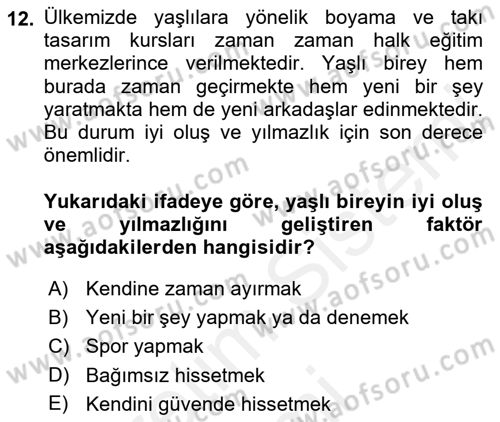 12. Ülkemizde yaşlılara yönelik boyama ve takı tasarım kursları zaman zaman halk eğitim merkezlerince verilmektedir. Yaşlı birey hem burada zaman geçirmekte hem yeni bir şey yaratmakta hem de yeni arkadaşlar edinmektedir. Bu durum iyi oluş ve yılmazlık için son derece önemlidir.

Yukarıdaki ifadeye göre, yaşlı bireyin iyi oluş ve yılmazlığını geliştiren faktör aşağıdakilerden hangisidir?

A) Kendine zaman ayırmak
B) Yeni bir şey yapmak ya da denemek
C) Spor yapmak
D) Bağımsız hissetmek
E) Kendini güvende hissetmek

www.aofsoru.com